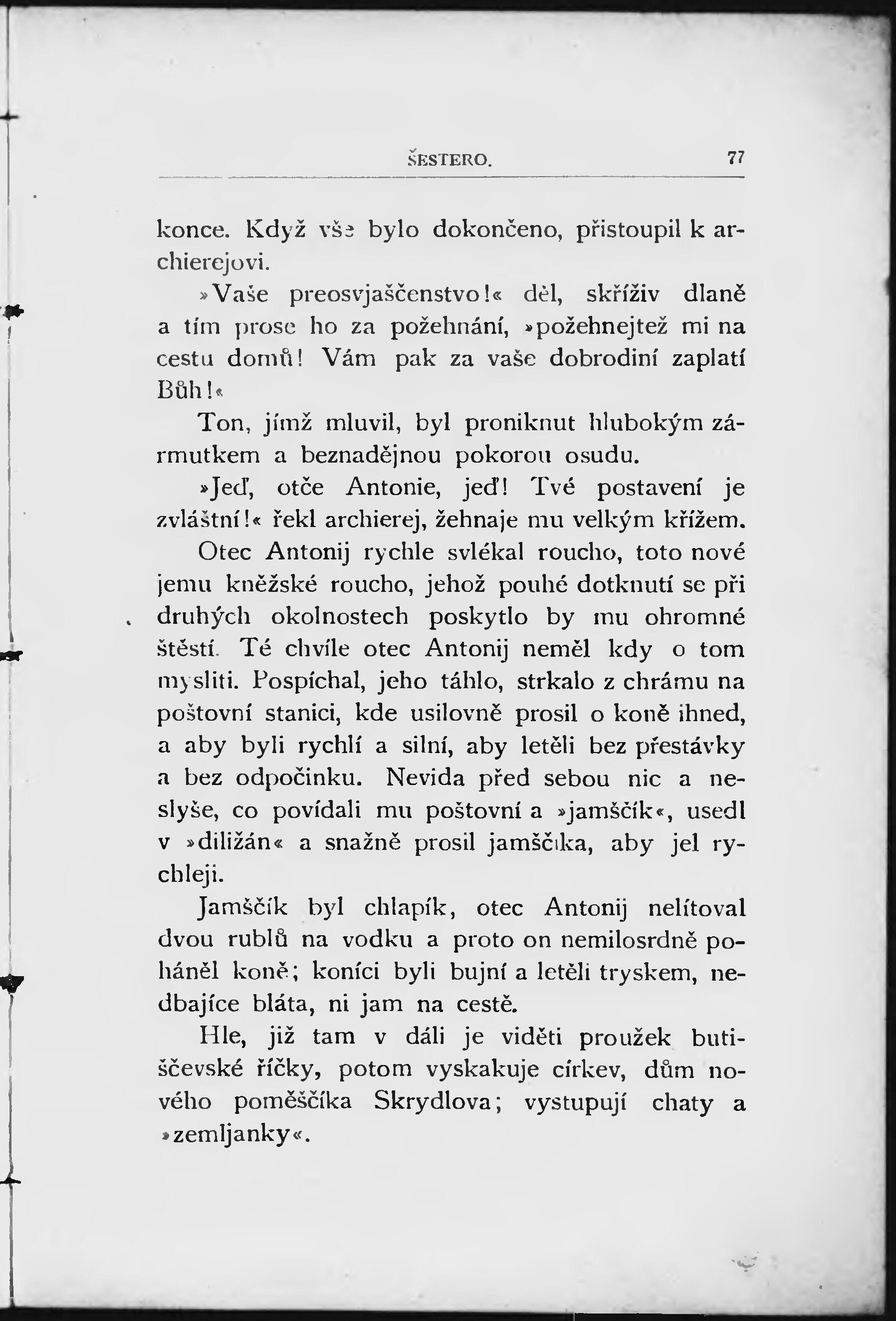 ŠESTERO. 77

konce. Když vše bylo dokončeno, přistoupil k archierejovi.

»Vaše preosvjaščenstvo!« děl, skříživ dlaně a tím prose ho za požehnání, »požehnejtež mi na cestu domů! Vám pak za vaše dobrodiní zaplatí Bůh!«

Ton, jímž mluvil, byl proniknut hlubokým zármutkem a beznadějnou pokorou osudu.

»Jeď, otče Antonie, jeď! Tvé postavení je zvláštní!« řekl archierej, žehnaje mu velkým křížem.

Otec Antonij rychle svlékal roucho, toto nové jemu kněžské roucho, jehož pouhé dotknutí se při druhých okolnostech poskytlo by mu ohromné štěstí. Té chvíle otec Antonij neměl kdy o tom mysliti. Pospíchal, jeho táhlo, strkalo z chrámu na poštovní stanici, kde usilovně prosil o koně ihned, a aby byli rychlí a silní, aby letěli bez přestávky a bez odpočinku. Nevida před sebou nic a neslyše, co povídali mu poštovní a »jamščík«, usedl v »diližán« a snažně prosil jamščíka, aby jel rychleji.

Jamščík byl chlapík, otec Antonij nelítoval dvou rublů na vodku a proto on nemilosrdně poháněl koně; koníci byli bujní a letěli tryskem, nedbajíce bláta, ni jam na cestě.

Hle, již tam v dáli je viděti proužek butiščevské říčky, potom vyskakuje církev, dům nového poměščíka Skrydlova; vystupují chaty a »zemljanky«.